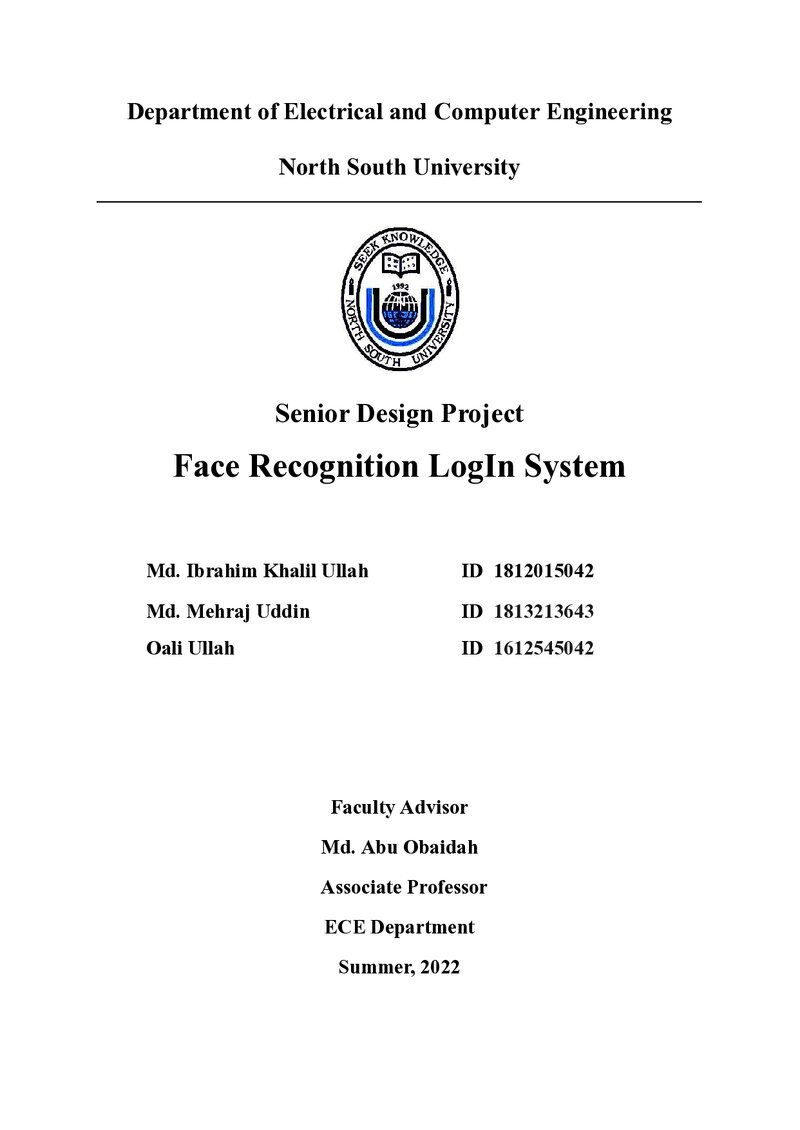 Department of Electrical and Computer Engineering

North South University

SEEK KNOWLEDGE
1992
NORTH SOUTH UNIVERSITY

Senior Design Project

Face Recognition LogIn System

Md. Ibrahim Khalil Ullah ID 1812015042

Md. Mehraj Uddin ID 1813213643

Oali Ullah ID 1612545042

Faculty Advisor

Md. Abu Obaidah

Associate Professor

ECE Department

Summer, 2022